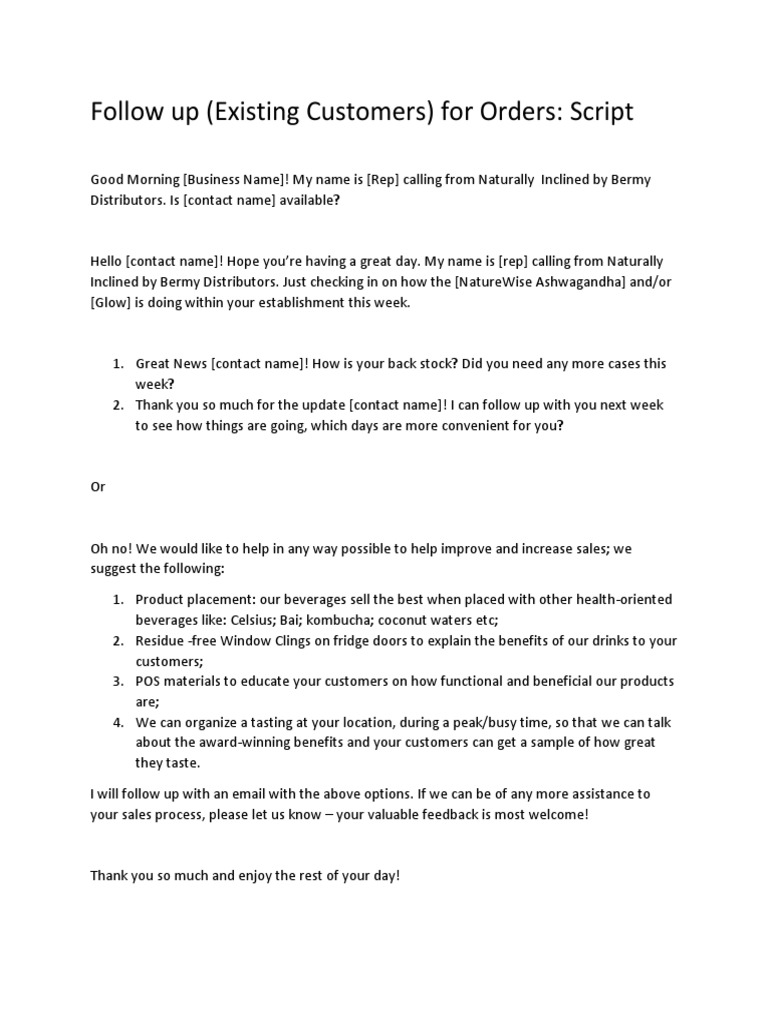 Follow up (Existing Customers) for Orders: Script

Good Morning [Business Name]! My name is [Rep] calling from Naturally Inclined by Bermy Distributors. Is [contact name] available?

Hello [contact name]! Hope you're having a great day. My name is [rep] calling from Naturally Inclined by Bermy Distributors. Just checking in on how the [NatureWise Ashwagandha] and/or [Glow] is doing within your establishment this week.

1. Great News [contact name]! How is your back stock? Did you need any more cases this week?
2. Thank you so much for the update [contact name]! I can follow up with you next week to see how things are going, which days are more convenient for you?

Or

Oh no! We would like to help in any way possible to help improve and increase sales; we suggest the following:

1. Product placement: our beverages sell the best when placed with other health-oriented beverages like: Celsius; Bai; kombucha; coconut waters etc;
2. Residue -free Window Clings on fridge doors to explain the benefits of our drinks to your customers;
3. POS materials to educate your customers on how functional and beneficial our products are;
4. We can organize a tasting at your location, during a peak/busy time, so that we can talk about the award-winning benefits and your customers can get a sample of how great they taste.

I will follow up with an email with the above options. If we can be of any more assistance to your sales process, please let us know – your valuable feedback is most welcome!

Thank you so much and enjoy the rest of your day!